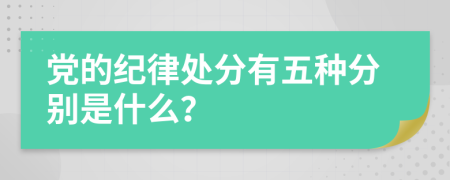 党的纪律处分有五种分别是什么?